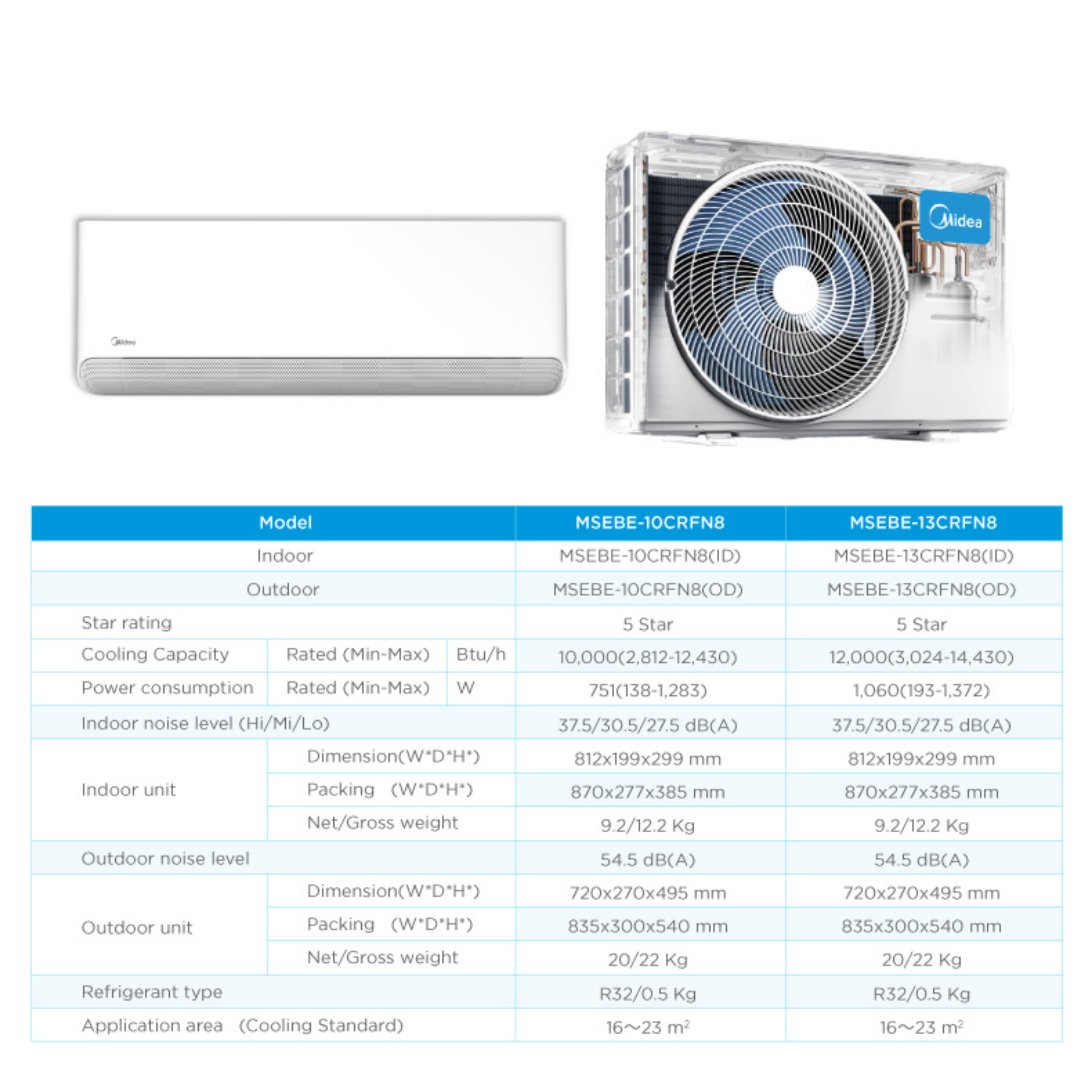 Midea

Midea

| Model | | | MSEBE-10CRFN8 | MSEBE-13CRFN8 |
|---|---|---|---|---|
| Indoor | | | MSEBE-10CRFN8(ID) | MSEBE-13CRFN8(ID) |
| Outdoor | | | MSEBE-10CRFN8(OD) | MSEBE-13CRFN8(OD) |
| Star rating | | | 5 Star | 5 Star |
| Cooling Capacity | Rated (Min-Max) | Btu/h | 10,000(2,812-12,430) | 12,000(3,024-14,430) |
| Power consumption | Rated (Min-Max) | W | 751(138-1,283) | 1,060(193-1,372) |
| Indoor noise level (Hi/Mi/Lo) | | | 37.5/30.5/27.5 dB(A) | 37.5/30.5/27.5 dB(A) |
| Indoor unit | Dimension(W\*D\*H\*) | | 812x199x299 mm | 812x199x299 mm |
| | Packing (W\*D\*H\*) | | 870x277x385 mm | 870x277x385 mm |
| | Net/Gross weight | | 9.2/12.2 Kg | 9.2/12.2 Kg |
| Outdoor noise level | | | 54.5 dB(A) | 54.5 dB(A) |
| Outdoor unit | Dimension(W\*D\*H\*) | | 720x270x495 mm | 720x270x495 mm |
| | Packing (W\*D\*H\*) | | 835x300x540 mm | 835x300x540 mm |
| | Net/Gross weight | | 20/22 Kg | 20/22 Kg |
| Refrigerant type | | | R32/0.5 Kg | R32/0.5 Kg |
| Application area (Cooling Standard) | | | 16～23 $m^2$ | 16～23 $m^2$ |